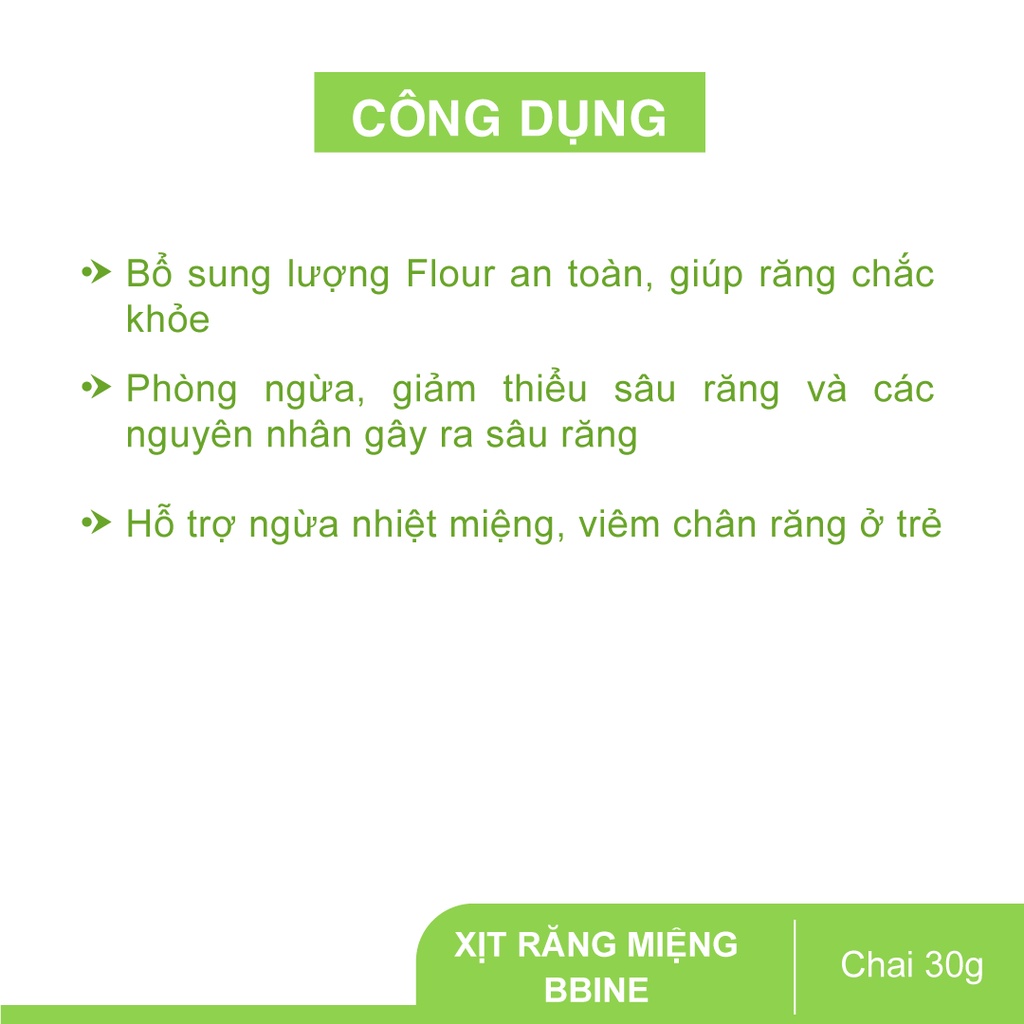 CÔNG DỤNG

Bổ sung lượng Flour an toàn, giúp răng chắc khỏe

Phòng ngừa, giảm thiểu sâu răng và các nguyên nhân gây ra sâu răng

Hỗ trợ ngừa nhiệt miệng, viêm chân răng ở trẻ

XỊT RĂNG MIỆNG BBINE

Chai 30g